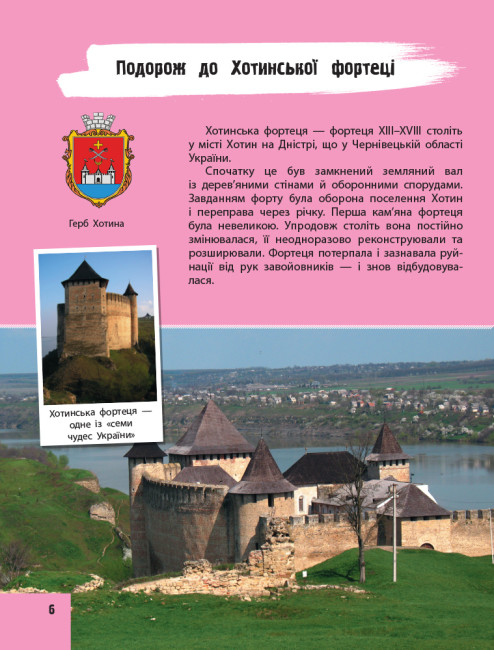 Подорож до Хотинської фортеці

Герб Хотина

Хотинська фортеця — фортеця XIII–XVIII століть у місті Хотин на Дністрі, що у Чернівецькій області України.

Спочатку це був замкнений земляний вал із дерев'яними стінами й оборонними спорудами. Завданням форту була оборона поселення Хотин і переправа через річку. Перша кам'яна фортеця була невеликою. Упродовж століть вона постійно змінювалася, її неодноразово реконструювали та розширювали. Фортеця потерпала і зазнавала руйнації від рук завойовників — і знов відбудовувалася.

Хотинська фортеця — одне із «семи чудес України»

6